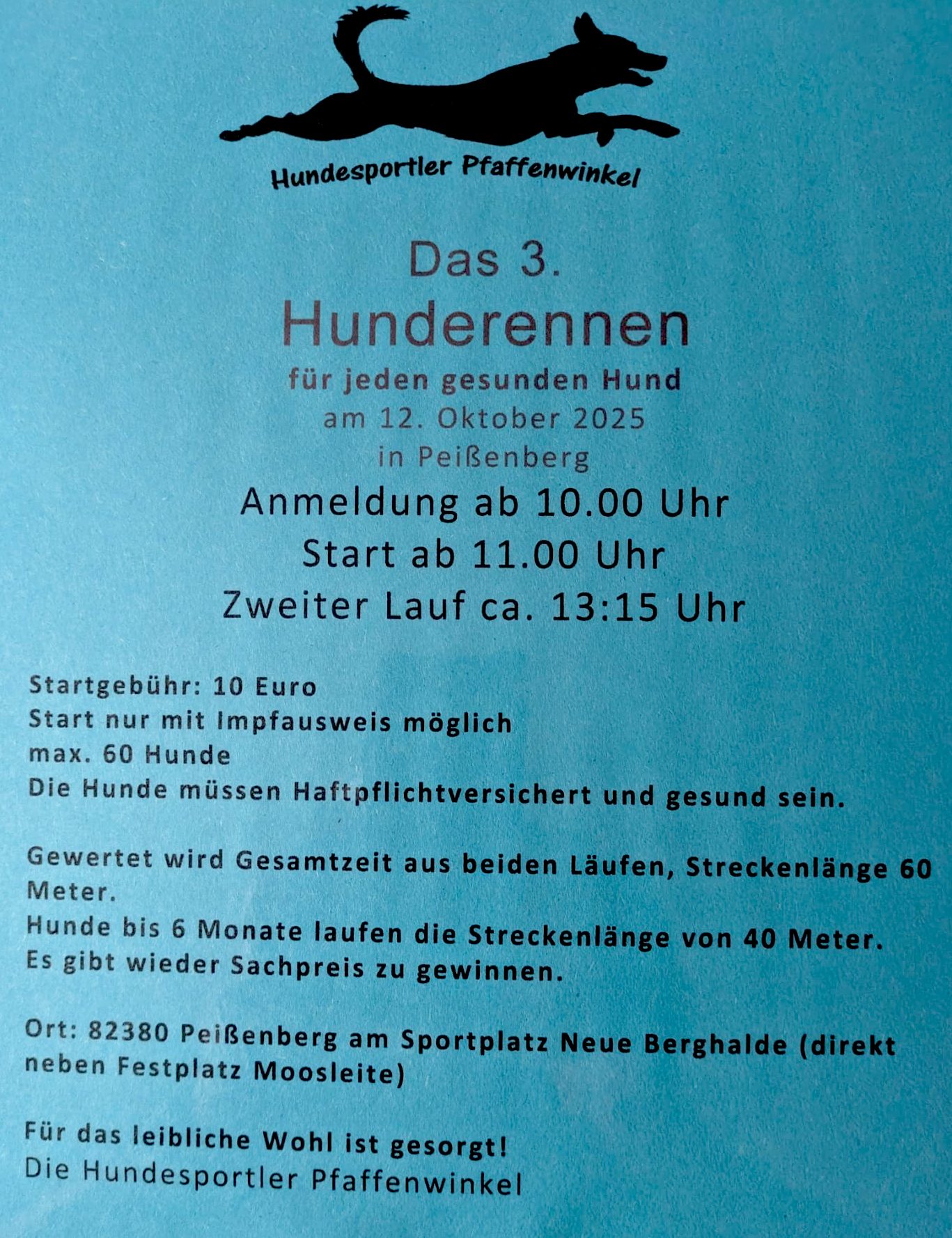 Hundesportler Pfaffenwinkel

Das 3.
Hunderennen
für jeden gesunden Hund
am 12. Oktober 2025
in Peißenberg
Anmeldung ab 10.00 Uhr
Start ab 11.00 Uhr
Zweiter Lauf ca. 13:15 Uhr

Startgebühr: 10 Euro
Start nur mit Impfausweis möglich
max. 60 Hunde
Die Hunde müssen Haftpflichtversichert und gesund sein.

Gewertet wird Gesamtzeit aus beiden Läufen, Streckenlänge 60 Meter.
Hunde bis 6 Monate laufen die Streckenlänge von 40 Meter.
Es gibt wieder Sachpreis zu gewinnen.

Ort: 82380 Peißenberg am Sportplatz Neue Berghalde (direkt neben Festplatz Moosleite)

Für das leibliche Wohl ist gesorgt!
Die Hundesportler Pfaffenwinkel